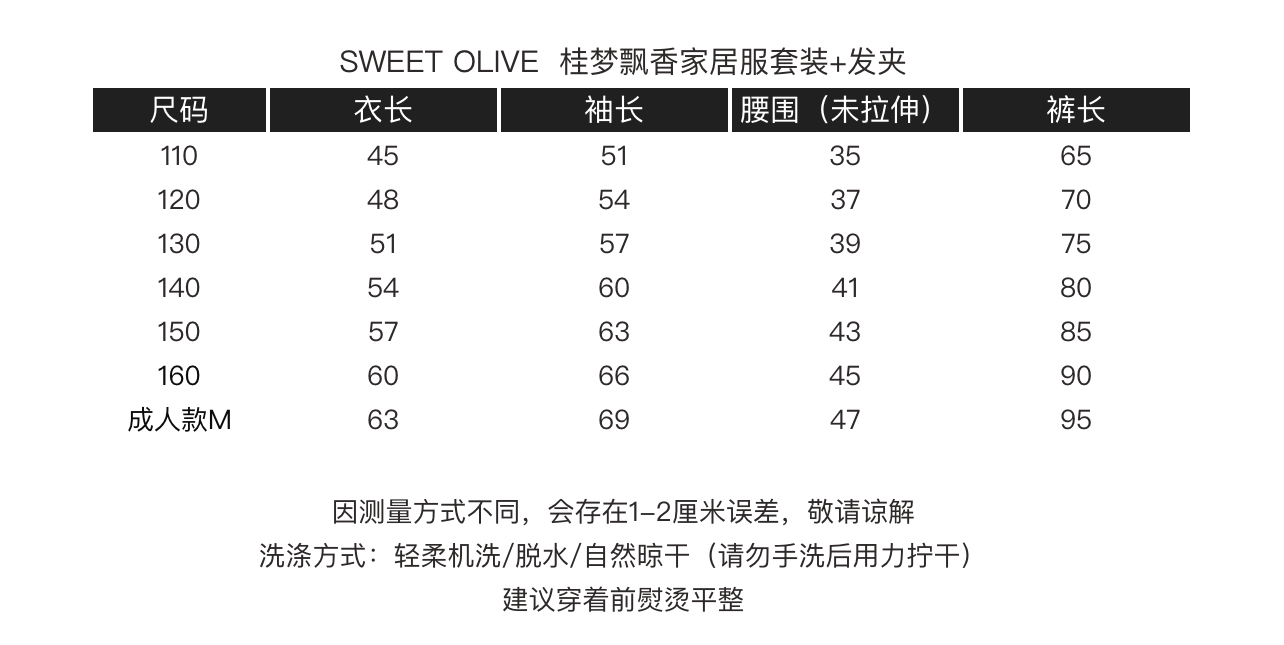 SWEET OLIVE 桂梦飘香家居服套装+发夹

| 尺码 | 衣长 | 袖长 | 腰围（未拉伸） | 裤长 |
|---|---|---|---|---|
| 110 | 45 | 51 | 35 | 65 |
| 120 | 48 | 54 | 37 | 70 |
| 130 | 51 | 57 | 39 | 75 |
| 140 | 54 | 60 | 41 | 80 |
| 150 | 57 | 63 | 43 | 85 |
| 160 | 60 | 66 | 45 | 90 |
| 成人款M | 63 | 69 | 47 | 95 |

因测量方式不同，会存在1-2厘米误差，敬请谅解
洗涤方式：轻柔机洗/脱水/自然晾干（请勿手洗后用力拧干）
建议穿着前熨烫平整